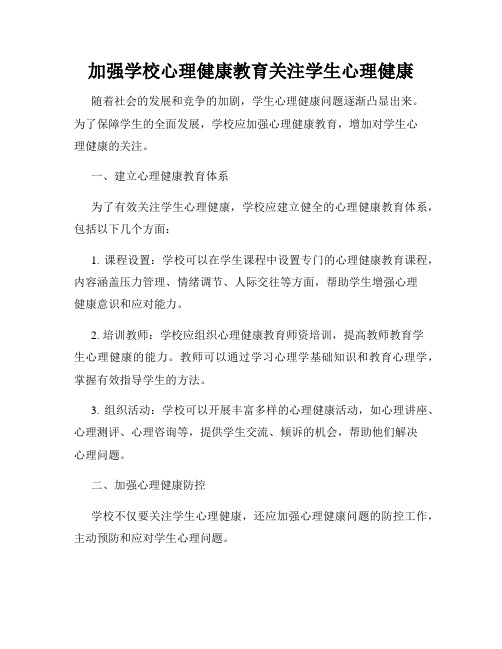 加强学校心理健康教育关注学生心理健康

随着社会的发展和竞争的加剧，学生心理健康问题逐渐凸显出来。为了保障学生的全面发展，学校应加强心理健康教育，增加对学生心理健康的关注。

一、建立心理健康教育体系

为了有效关注学生心理健康，学校应建立健全的心理健康教育体系，包括以下几个方面：

1. 课程设置：学校可以在学生课程中设置专门的心理健康教育课程，内容涵盖压力管理、情绪调节、人际交往等方面，帮助学生增强心理健康意识和应对能力。

2. 培训教师：学校应组织心理健康教育师资培训，提高教师教育学生心理健康的能力。教师可以通过学习心理学基础知识和教育心理学，掌握有效指导学生的方法。

3. 组织活动：学校可以开展丰富多样的心理健康活动，如心理讲座、心理测评、心理咨询等，提供学生交流、倾诉的机会，帮助他们解决心理问题。

二、加强心理健康防控

学校不仅要关注学生心理健康，还应加强心理健康问题的防控工作，主动预防和应对学生心理问题。